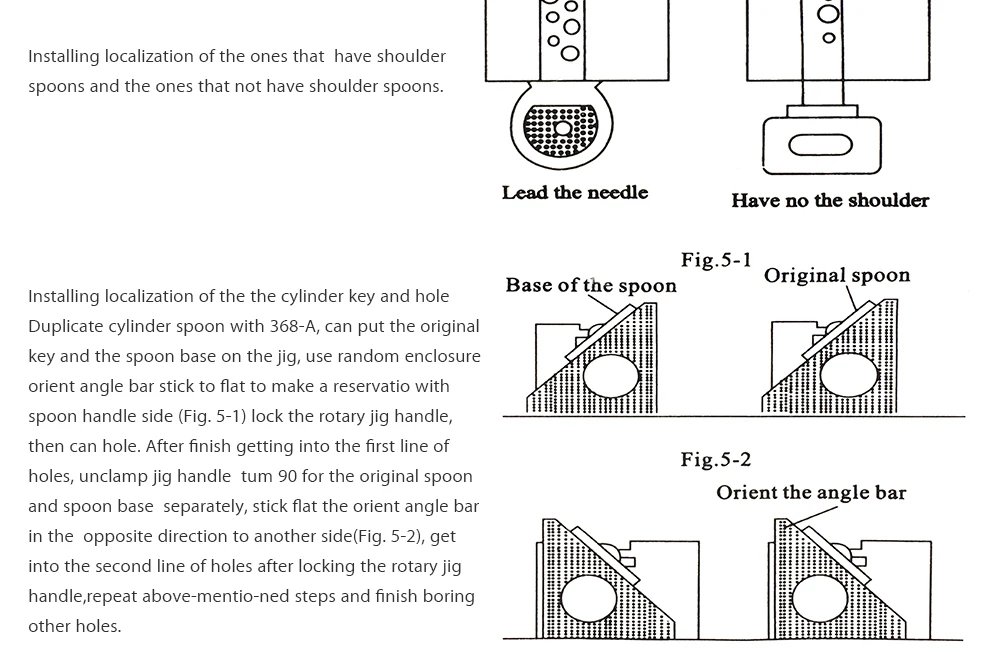 Installing localization of the ones that have shoulder spoons and the ones that not have shoulder spoons.

Lead the needle

Have no the shoulder

Installing localization of the the cylinder key and hole Duplicate cylinder spoon with 368-A, can put the original key and the spoon base on the jig, use random enclosure orient angle bar stick to flat to make a reservatio with spoon handle side (Fig. 5-1) lock the rotary jig handle, then can hole. After finish getting into the first line of holes, unclamp jig handle tum 90 for the original spoon and spoon base separately, stick flat the orient angle bar in the opposite direction to another side(Fig. 5-2), get into the second line of holes after locking the rotary jig handle,repeat above-mentio-ned steps and finish boring other holes.

Fig.5-1

Base of the spoon

Original spoon

Fig.5-2

Orient the angle bar